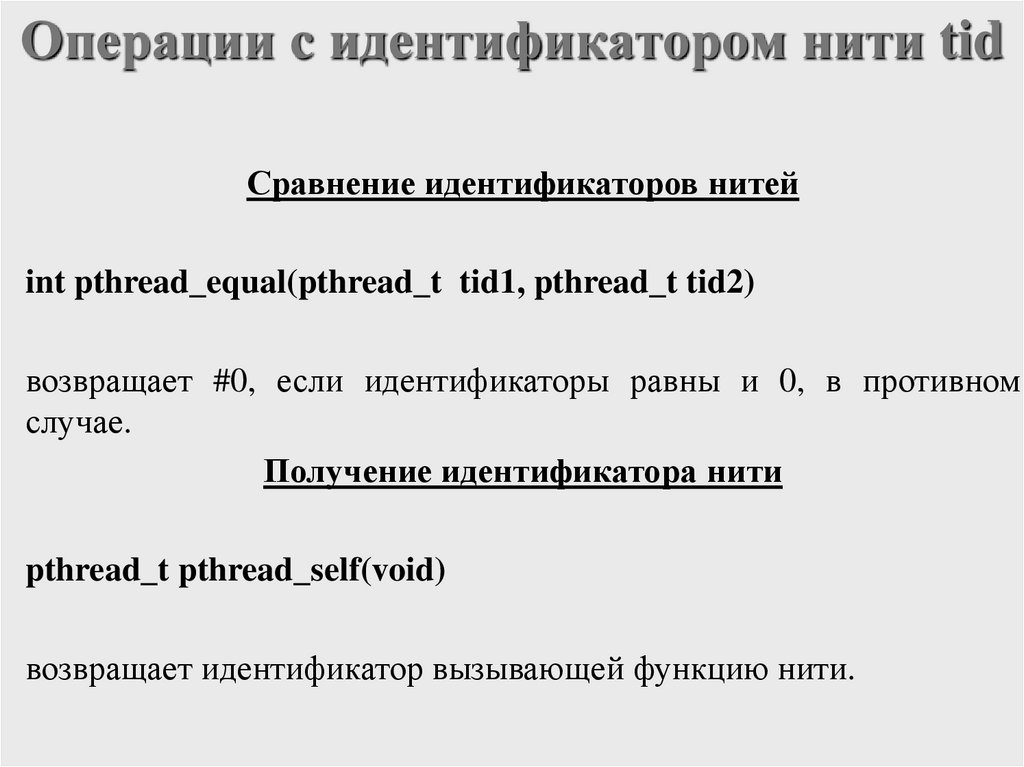 Операции с идентификатором нити tid

Сравнение идентификаторов нитей

int pthread_equal(pthread_t tid1, pthread_t tid2)

возвращает #0, если идентификаторы равны и 0, в противном случае.

Получение идентификатора нити

pthread_t pthread_self(void)

возвращает идентификатор вызывающей функцию нити.